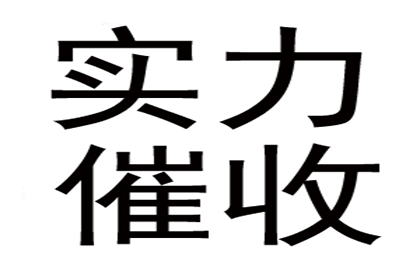 实力
催收